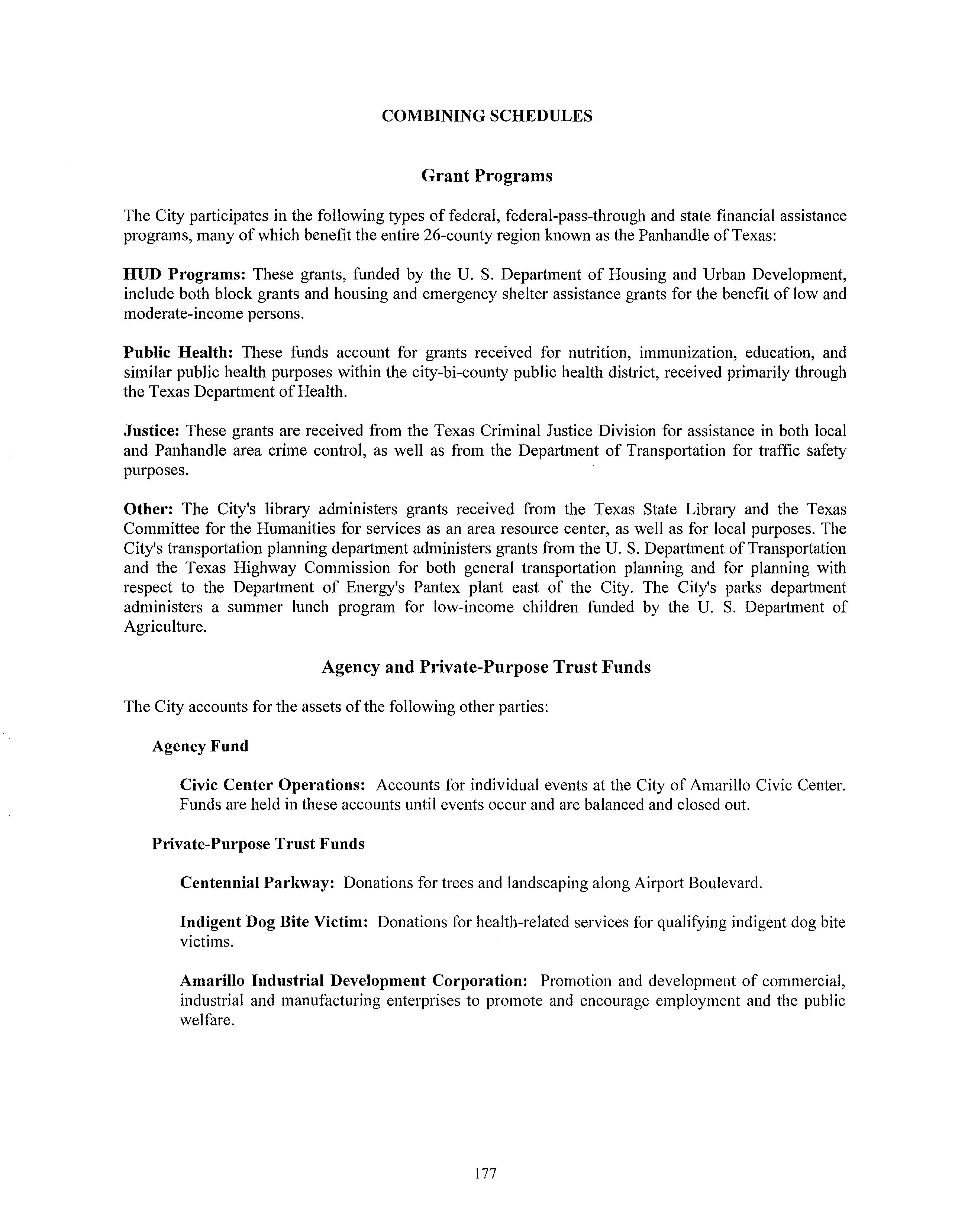 COMBINING SCHEDULES

Grant Programs

The City participates in the following types of federal, federal-pass-through and state financial assistance programs, many of which benefit the entire 26-county region known as the Panhandle of Texas:

HUD Programs: These grants, funded by the U. S. Department of Housing and Urban Development, include both block grants and housing and emergency shelter assistance grants for the benefit of low and moderate-income persons.

Public Health: These funds account for grants received for nutrition, immunization, education, and similar public health purposes within the city-bi-county public health district, received primarily through the Texas Department of Health.

Justice: These grants are received from the Texas Criminal Justice Division for assistance in both local and Panhandle area crime control, as well as from the Department of Transportation for traffic safety purposes.

Other: The City's library administers grants received from the Texas State Library and the Texas Committee for the Humanities for services as an area resource center, as well as for local purposes. The City's transportation planning department administers grants from the U. S. Department of Transportation and the Texas Highway Commission for both general transportation planning and for planning with respect to the Department of Energy's Pantex plant east of the City. The City's parks department administers a summer lunch program for low-income children funded by the U. S. Department of Agriculture.

Agency and Private-Purpose Trust Funds

The City accounts for the assets of the following other parties:

Agency Fund

Civic Center Operations: Accounts for individual events at the City of Amarillo Civic Center. Funds are held in these accounts until events occur and are balanced and closed out.

Private-Purpose Trust Funds

Centennial Parkway: Donations for trees and landscaping along Airport Boulevard.

Indigent Dog Bite Victim: Donations for health-related services for qualifying indigent dog bite victims.

Amarillo Industrial Development Corporation: Promotion and development of commercial, industrial and manufacturing enterprises to promote and encourage employment and the public welfare.

177